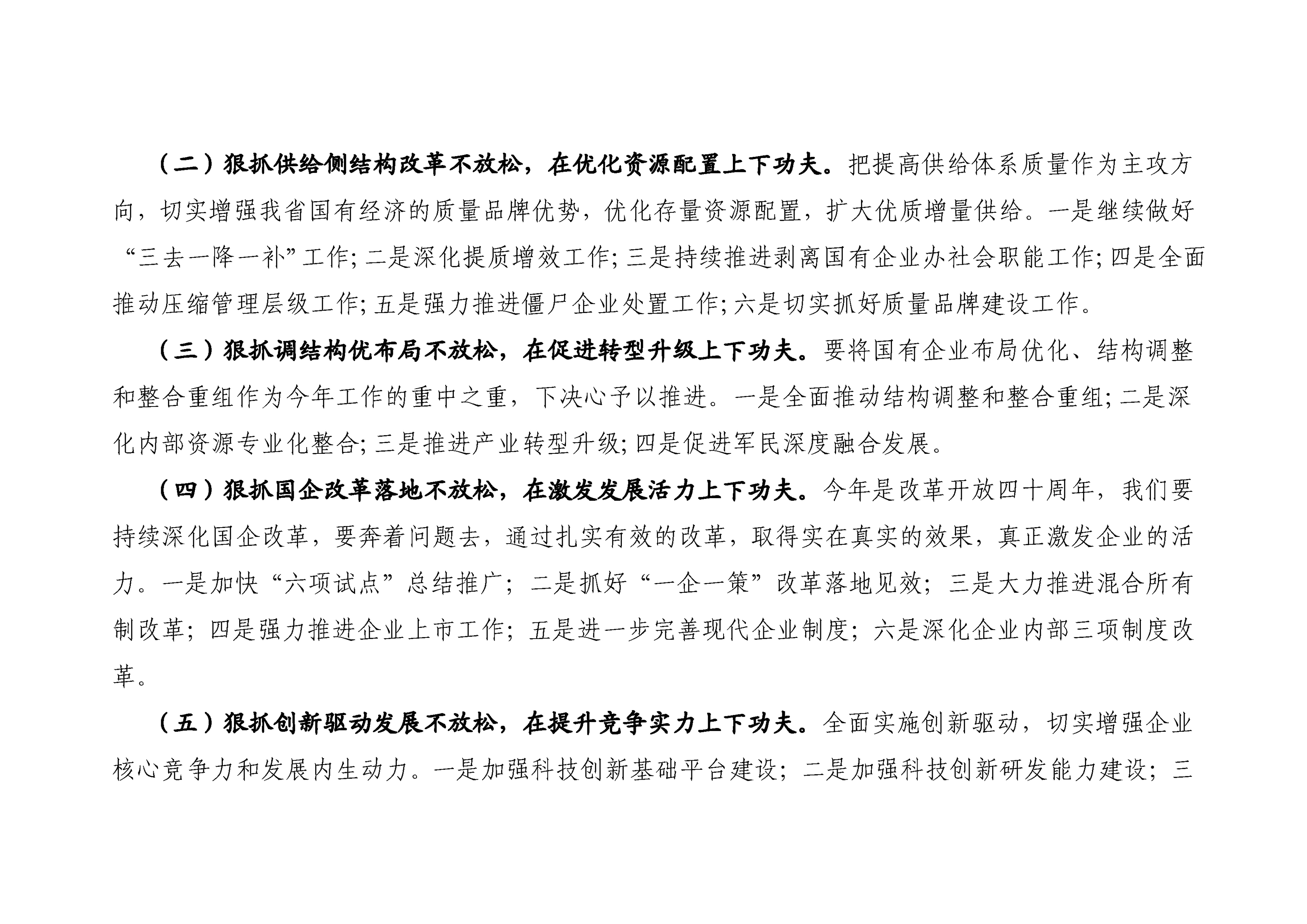 （二）狠抓供给侧结构改革不放松，在优化资源配置上下功夫。把提高供给体系质量作为主攻方向，切实增强我省国有经济的质量品牌优势，优化存量资源配置，扩大优质增量供给。一是继续做好“三去一降一补”工作;二是深化提质增效工作;三是持续推进剥离国有企业办社会职能工作;四是全面推动压缩管理层级工作;五是强力推进僵尸企业处置工作;六是切实抓好质量品牌建设工作。

（三）狠抓调结构优布局不放松，在促进转型升级上下功夫。要将国有企业布局优化、结构调整和整合重组作为今年工作的重中之重，下决心予以推进。一是全面推动结构调整和整合重组;二是深化内部资源专业化整合;三是推进产业转型升级;四是促进军民深度融合发展。

（四）狠抓国企改革落地不放松，在激发发展活力上下功夫。今年是改革开放四十周年，我们要持续深化国企改革，要奔着问题去，通过扎实有效的改革，取得实在真实的效果，真正激发企业的活力。一是加快“六项试点”总结推广；二是抓好“一企一策”改革落地见效；三是大力推进混合所有制改革；四是强力推进企业上市工作；五是进一步完善现代企业制度；六是深化企业内部三项制度改革。

（五）狠抓创新驱动发展不放松，在提升竞争实力上下功夫。全面实施创新驱动，切实增强企业核心竞争力和发展内生动力。一是加强科技创新基础平台建设；二是加强科技创新研发能力建设；三